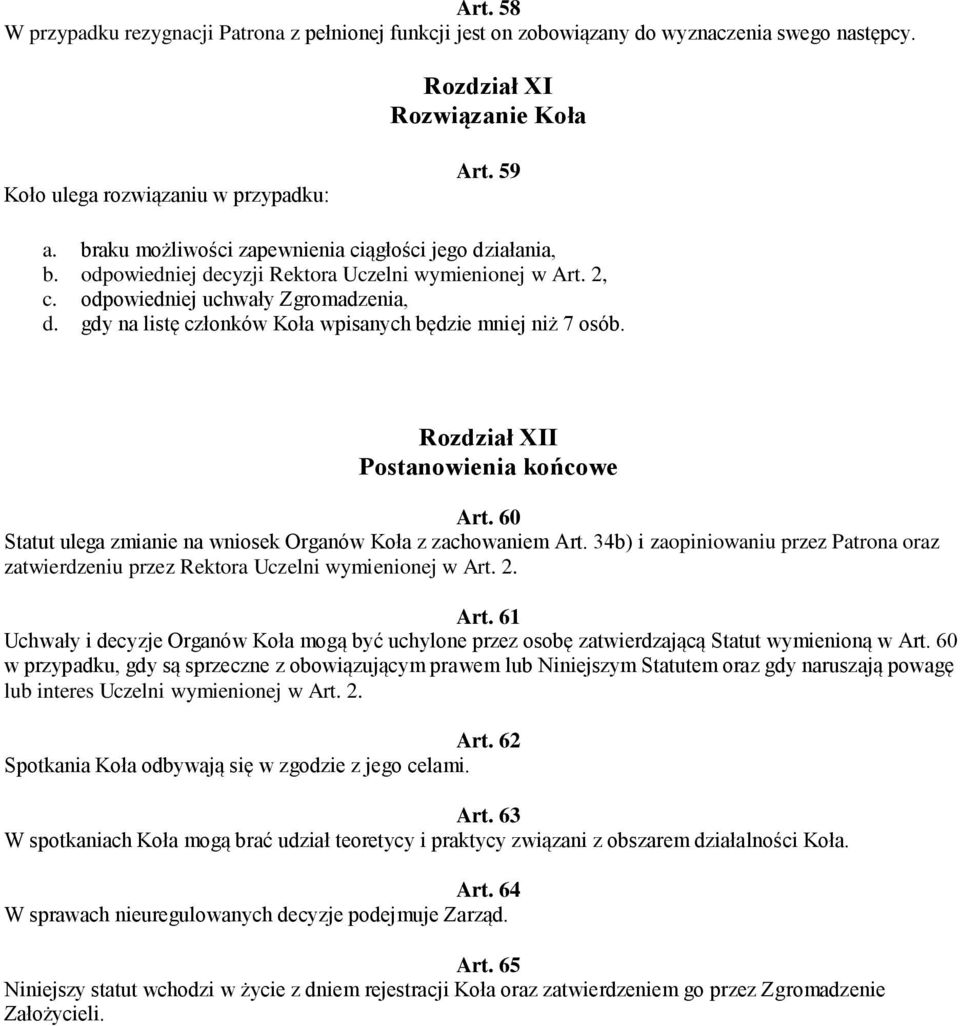 Art. 58
W przypadku rezygnacji Patrona z pełnionej funkcji jest on zobowiązany do wyznaczenia swego następcy.

Rozdział XI
Rozwiązanie Koła

Art. 59
Koło ulega rozwiązaniu w przypadku:

a. braku możliwości zapewnienia ciągłości jego działania,
b. odpowiedniej decyzji Rektora Uczelni wymienionej w Art. 2,
c. odpowiedniej uchwały Zgromadzenia,
d. gdy na listę członków Koła wpisanych będzie mniej niż 7 osób.

Rozdział XII
Postanowienia końcowe

Art. 60
Statut ulega zmianie na wniosek Organów Koła z zachowaniem Art. 34b) i zaopiniowaniu przez Patrona oraz zatwierdzeniu przez Rektora Uczelni wymienionej w Art. 2.

Art. 61
Uchwały i decyzje Organów Koła mogą być uchylone przez osobę zatwierdzającą Statut wymienioną w Art. 60 w przypadku, gdy są sprzeczne z obowiązującym prawem lub Niniejszym Statutem oraz gdy naruszają powagę lub interes Uczelni wymienionej w Art. 2.

Art. 62
Spotkania Koła odbywają się w zgodzie z jego celami.

Art. 63
W spotkaniach Koła mogą brać udział teoretycy i praktycy związani z obszarem działalności Koła.

Art. 64
W sprawach nieuregulowanych decyzje podejmuje Zarząd.

Art. 65
Niniejszy statut wchodzi w życie z dniem rejestracji Koła oraz zatwierdzeniem go przez Zgromadzenie Założycieli.